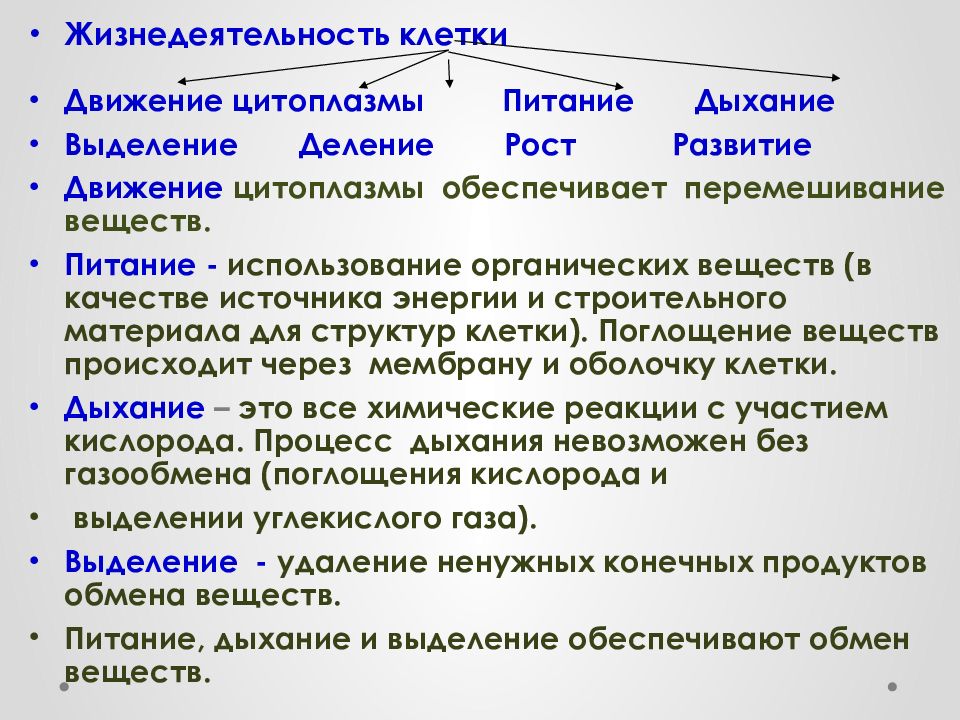 • Жизнедеятельность клетки

• Движение цитоплазмы Питание Дыхание

• Выделение Деление Рост Развитие

• Движение цитоплазмы обеспечивает перемешивание веществ.

• Питание - использование органических веществ (в качестве источника энергии и строительного материала для структур клетки). Поглощение веществ происходит через мембрану и оболочку клетки.

• Дыхание – это все химические реакции с участием кислорода. Процесс дыхания невозможен без газообмена (поглощения кислорода и

• выделении углекислого газа).

• Выделение - удаление ненужных конечных продуктов обмена веществ.

• Питание, дыхание и выделение обеспечивают обмен веществ.